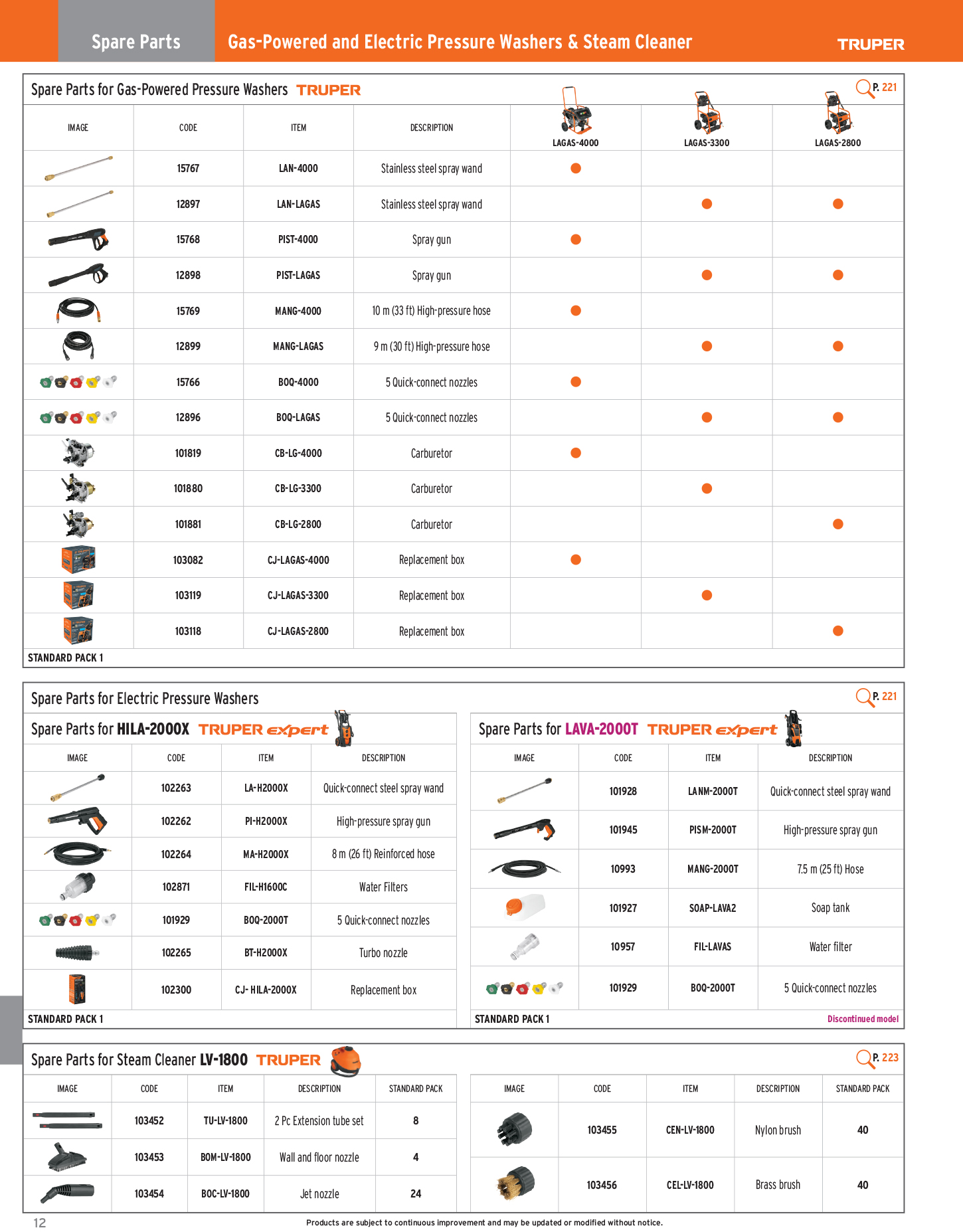 Spare Parts

Gas-Powered and Electric Pressure Washers & Steam Cleaner

TRUPER

Spare Parts for Gas-Powered Pressure Washers TRUPER

P. 221

| IMAGE | CODE | ITEM | DESCRIPTION | LAGAS-4000 | LAGAS-3300 | LAGAS-2800 |
|---|---|---|---|---|---|---|
| | 15767 | LAN-4000 | Stainless steel spray wand | ● | | |
| | 12897 | LAN-LAGAS | Stainless steel spray wand | | ● | ● |
| | 15768 | PIST-4000 | Spray gun | ● | | |
| | 12898 | PIST-LAGAS | Spray gun | | ● | ● |
| | 15769 | MANG-4000 | 10 m (33 ft) High-pressure hose | ● | | |
| | 12899 | MANG-LAGAS | 9 m (30 ft) High-pressure hose | | ● | ● |
| | 15766 | BOQ-4000 | 5 Quick-connect nozzles | ● | | |
| | 12896 | BOQ-LAGAS | 5 Quick-connect nozzles | | ● | ● |
| | 101819 | CB-LG-4000 | Carburetor | ● | | |
| | 101880 | CB-LG-3300 | Carburetor | | ● | |
| | 101881 | CB-LG-2800 | Carburetor | | | ● |
| | 103082 | CJ-LAGAS-4000 | Replacement box | ● | | |
| | 103119 | CJ-LAGAS-3300 | Replacement box | | ● | |
| | 103118 | CJ-LAGAS-2800 | Replacement box | | | ● |

STANDARD PACK 1

Spare Parts for Electric Pressure Washers

P. 221

Spare Parts for HILA-2000X TRUPER expert

| IMAGE | CODE | ITEM | DESCRIPTION |
|---|---|---|---|
| | 102263 | LA-H2000X | Quick-connect steel spray wand |
| | 102262 | PI-H2000X | High-pressure spray gun |
| | 102264 | MA-H2000X | 8 m (26 ft) Reinforced hose |
| | 102871 | FIL-H1600C | Water Filters |
| | 101929 | BOQ-2000T | 5 Quick-connect nozzles |
| | 102265 | BT-H2000X | Turbo nozzle |
| | 102300 | CJ- HILA-2000X | Replacement box |

STANDARD PACK 1

Spare Parts for LAVA-2000T TRUPER expert

| IMAGE | CODE | ITEM | DESCRIPTION |
|---|---|---|---|
| | 101928 | LANM-2000T | Quick-connect steel spray wand |
| | 101945 | PISM-2000T | High-pressure spray gun |
| | 10993 | MANG-2000T | 7.5 m (25 ft) Hose |
| | 101927 | SOAP-LAVA2 | Soap tank |
| | 10957 | FIL-LAVAS | Water filter |
| | 101929 | BOQ-2000T | 5 Quick-connect nozzles |

STANDARD PACK 1

Discontinued model

Spare Parts for Steam Cleaner LV-1800 TRUPER

P. 223

| IMAGE | CODE | ITEM | DESCRIPTION | STANDARD PACK |
|---|---|---|---|---|
| | 103452 | TU-LV-1800 | 2 Pc Extension tube set | 8 |
| | 103453 | BOM-LV-1800 | Wall and floor nozzle | 4 |
| | 103454 | BOC-LV-1800 | Jet nozzle | 24 |

| IMAGE | CODE | ITEM | DESCRIPTION | STANDARD PACK |
|---|---|---|---|---|
| | 103455 | CEN-LV-1800 | Nylon brush | 40 |
| | 103456 | CEL-LV-1800 | Brass brush | 40 |

12

Products are subject to continuous improvement and may be updated or modified without notice.